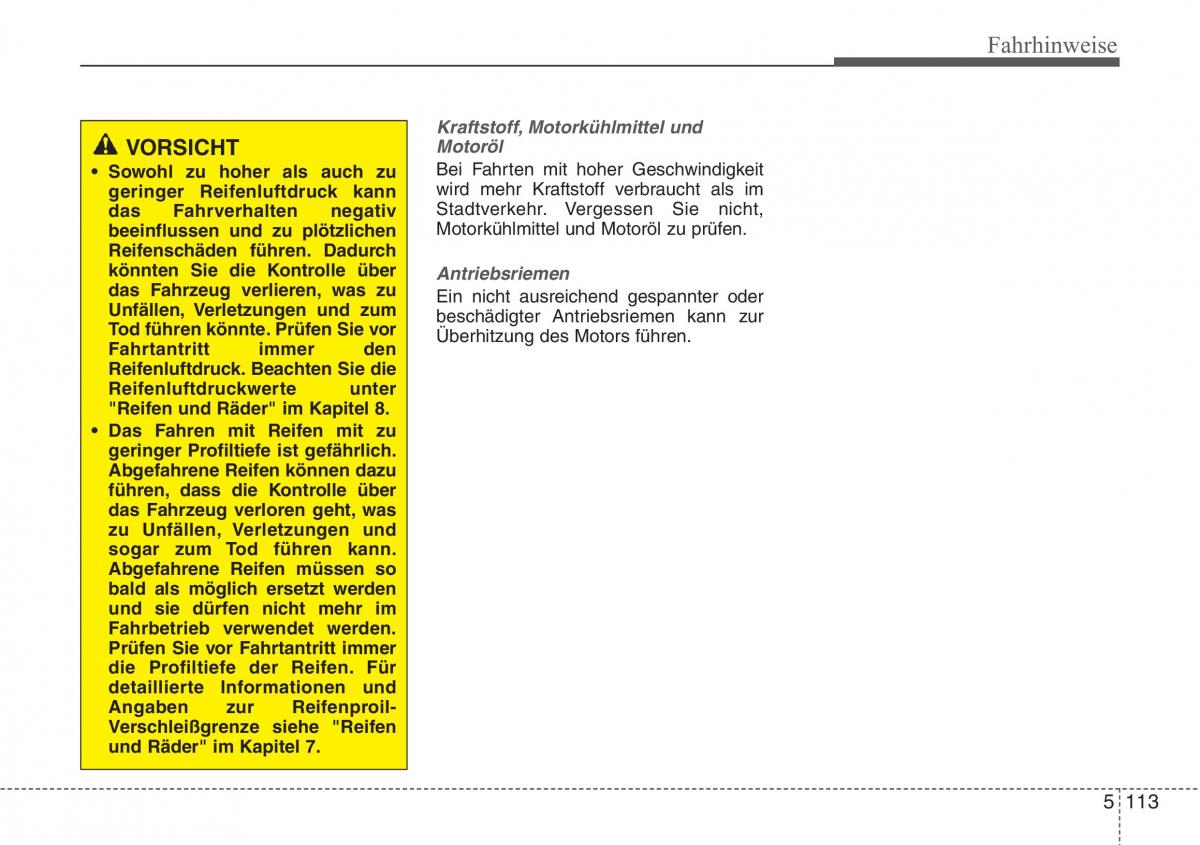 Fahrhinweise

VORSICHT

• Sowohl zu hoher als auch zu geringer Reifenluftdruck kann das Fahrverhalten negativ beeinflussen und zu plötzlichen Reifenschäden führen. Dadurch könnten Sie die Kontrolle über das Fahrzeug verlieren, was zu Unfällen, Verletzungen und zum Tod führen könnte. Prüfen Sie vor Fahrtantritt immer den Reifenluftdruck. Beachten Sie die Reifenluftdruckwerte unter "Reifen und Räder" im Kapitel 8.

• Das Fahren mit Reifen mit zu geringer Profiltiefe ist gefährlich. Abgefahrene Reifen können dazu führen, dass die Kontrolle über das Fahrzeug verloren geht, was zu Unfällen, Verletzungen und sogar zum Tod führen kann. Abgefahrene Reifen müssen so bald als möglich ersetzt werden und sie dürfen nicht mehr im Fahrbetrieb verwendet werden. Prüfen Sie vor Fahrtantritt immer die Profiltiefe der Reifen. Für detaillierte Informationen und Angaben zur Reifenproil-Verschleißgrenze siehe "Reifen und Räder" im Kapitel 7.

Kraftstoff, Motorkühlmittel und Motoröl

Bei Fahrten mit hoher Geschwindigkeit wird mehr Kraftstoff verbraucht als im Stadtverkehr. Vergessen Sie nicht, Motorkühlmittel und Motoröl zu prüfen.

Antriebsriemen

Ein nicht ausreichend gespannter oder beschädigter Antriebsriemen kann zur Überhitzung des Motors führen.

5 113